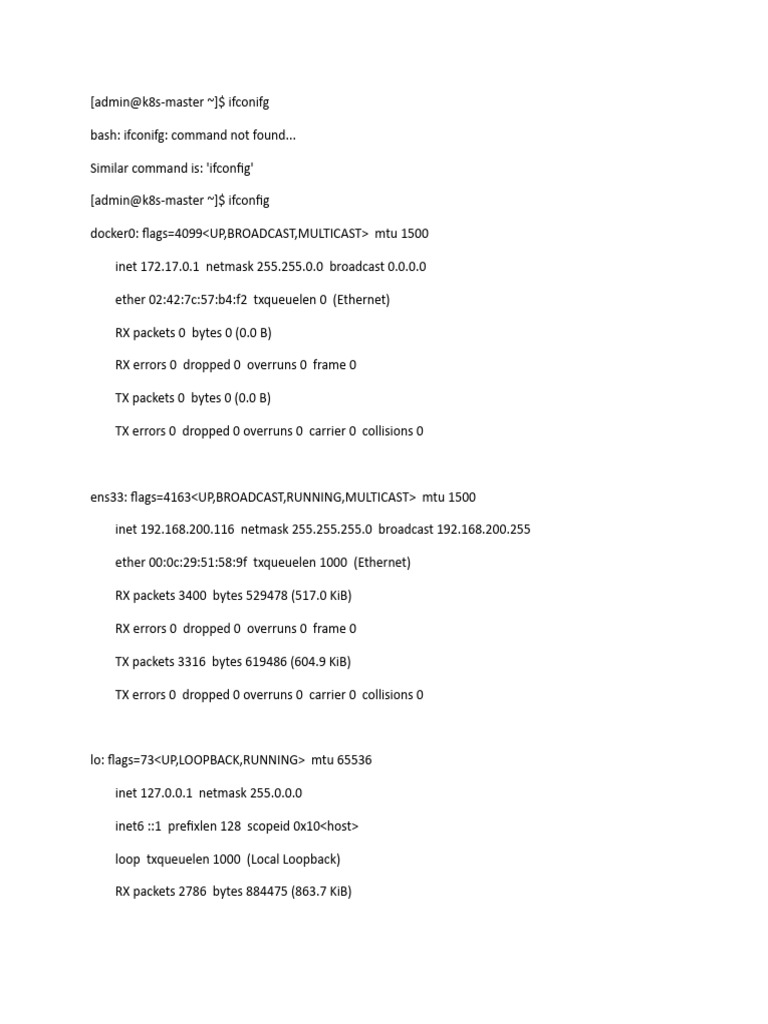 [admin@k8s-master ~]$ ifconifg

bash: ifconifg: command not found...

Similar command is: 'ifconfig'

[admin@k8s-master ~]$ ifconfig

docker0: flags=4099<UP,BROADCAST,MULTICAST>  mtu 1500

inet 172.17.0.1  netmask 255.255.0.0  broadcast 0.0.0.0

ether 02:42:7c:57:b4:f2  txqueuelen 0  (Ethernet)

RX packets 0  bytes 0 (0.0 B)

RX errors 0  dropped 0  overruns 0  frame 0

TX packets 0  bytes 0 (0.0 B)

TX errors 0  dropped 0 overruns 0  carrier 0  collisions 0

ens33: flags=4163<UP,BROADCAST,RUNNING,MULTICAST>  mtu 1500

inet 192.168.200.116  netmask 255.255.255.0  broadcast 192.168.200.255

ether 00:0c:29:51:58:9f  txqueuelen 1000  (Ethernet)

RX packets 3400  bytes 529478 (517.0 KiB)

RX errors 0  dropped 0  overruns 0  frame 0

TX packets 3316  bytes 619486 (604.9 KiB)

TX errors 0  dropped 0 overruns 0  carrier 0  collisions 0

lo: flags=73<UP,LOOPBACK,RUNNING>  mtu 65536

inet 127.0.0.1  netmask 255.0.0.0

inet6 ::1  prefixlen 128  scopeid 0x10<host>

loop  txqueuelen 1000  (Local Loopback)

RX packets 2786  bytes 884475 (863.7 KiB)